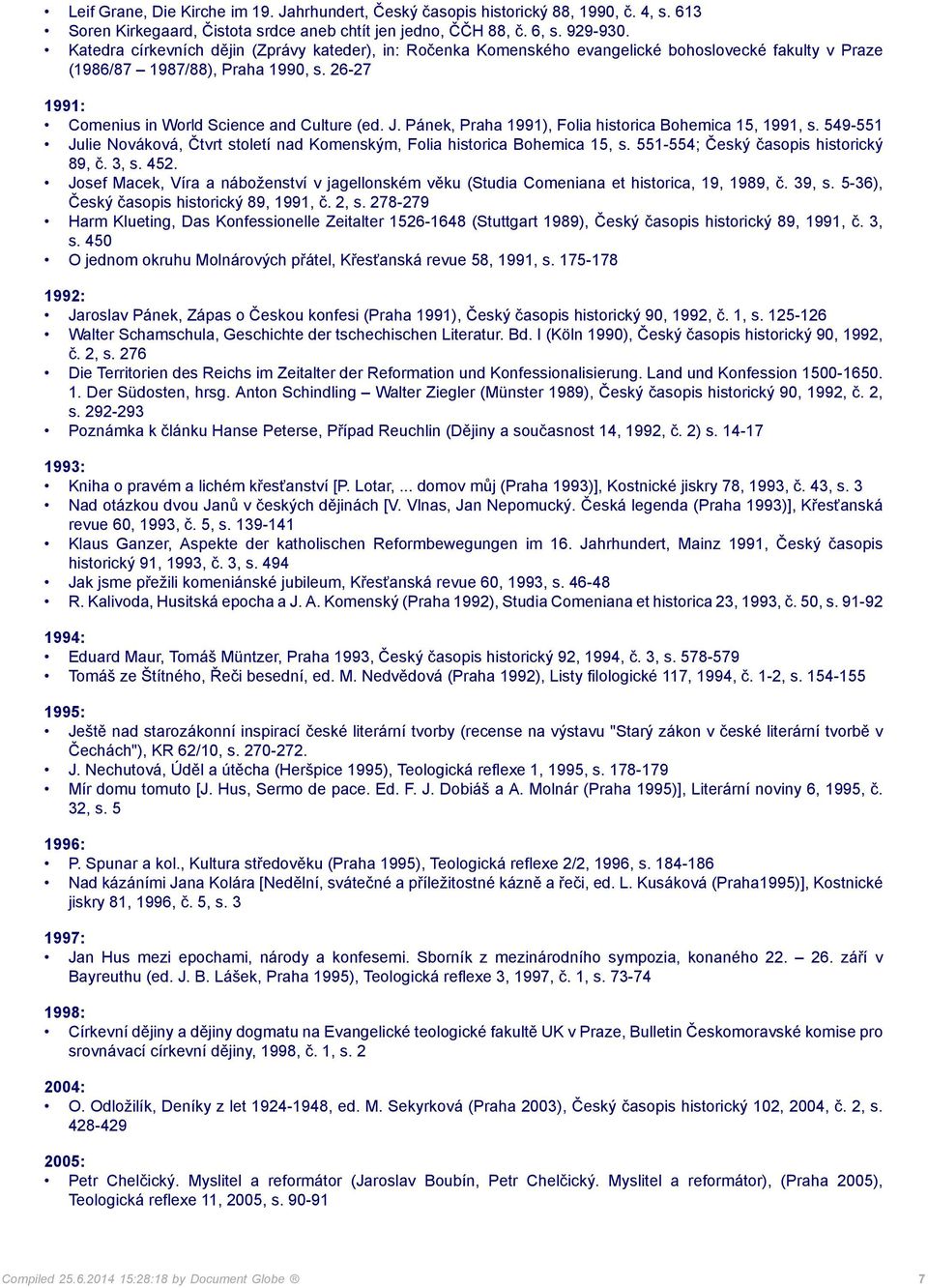 • Leif Grane, Die Kirche im 19. Jahrhundert, Český časopis historický 88, 1990, č. 4, s. 613
• Soren Kirkegaard, Čistota srdce aneb chtít jen jedno, ČČH 88, č. 6, s. 929-930.
• Katedra církevních dějin (Zprávy kateder), in: Ročenka Komenského evangelické bohoslovecké fakulty v Praze (1986/87 – 1987/88), Praha 1990, s. 26-27

1991:
• Comenius in World Science and Culture (ed. J. Pánek, Praha 1991), Folia historica Bohemica 15, 1991, s. 549-551
• Julie Nováková, Čtvrt století nad Komenským, Folia historica Bohemica 15, s. 551-554; Český časopis historický 89, č. 3, s. 452.
• Josef Macek, Víra a náboženství v jagellonském věku (Studia Comeniana et historica, 19, 1989, č. 39, s. 5-36), Český časopis historický 89, 1991, č. 2, s. 278-279
• Harm Klueting, Das Konfessionelle Zeitalter 1526-1648 (Stuttgart 1989), Český časopis historický 89, 1991, č. 3, s. 450
• O jednom okruhu Molnárových přátel, Křesťanská revue 58, 1991, s. 175-178

1992:
• Jaroslav Pánek, Zápas o Českou konfesi (Praha 1991), Český časopis historický 90, 1992, č. 1, s. 125-126
• Walter Schamschula, Geschichte der tschechischen Literatur. Bd. I (Köln 1990), Český časopis historický 90, 1992, č. 2, s. 276
• Die Territorien des Reichs im Zeitalter der Reformation und Konfessionalisierung. Land und Konfession 1500-1650. 1. Der Südosten, hrsg. Anton Schindling – Walter Ziegler (Münster 1989), Český časopis historický 90, 1992, č. 2, s. 292-293
• Poznámka k článku Hanse Peterse, Případ Reuchlin (Dějiny a současnost 14, 1992, č. 2) s. 14-17

1993:
• Kniha o pravém a lichém křesťanství [P. Lotar, ... domov můj (Praha 1993)], Kostnické jiskry 78, 1993, č. 43, s. 3
• Nad otázkou dvou Janů v českých dějinách [V. Vlnas, Jan Nepomucký. Česká legenda (Praha 1993)], Křesťanská revue 60, 1993, č. 5, s. 139-141
• Klaus Ganzer, Aspekte der katholischen Reformbewegungen im 16. Jahrhundert, Mainz 1991, Český časopis historický 91, 1993, č. 3, s. 494
• Jak jsme přežili komeniánské jubileum, Křesťanská revue 60, 1993, s. 46-48
• R. Kalivoda, Husitská epocha a J. A. Komenský (Praha 1992), Studia Comeniana et historica 23, 1993, č. 50, s. 91-92

1994:
• Eduard Maur, Tomáš Müntzer, Praha 1993, Český časopis historický 92, 1994, č. 3, s. 578-579
• Tomáš ze Štítného, Řeči besední, ed. M. Nedvědová (Praha 1992), Listy filologické 117, 1994, č. 1-2, s. 154-155

1995:
• Ještě nad starozákonní inspirací české literární tvorby (recense na výstavu "Starý zákon v české literární tvorbě v Čechách"), KR 62/10, s. 270-272.
• J. Nechutová, Úděl a útěcha (Heršpice 1995), Teologická reflexe 1, 1995, s. 178-179
• Mír domu tomuto [J. Hus, Sermo de pace. Ed. F. J. Dobiáš a A. Molnár (Praha 1995)], Literární noviny 6, 1995, č. 32, s. 5

1996:
• P. Spunar a kol., Kultura středověku (Praha 1995), Teologická reflexe 2/2, 1996, s. 184-186
• Nad kázáními Jana Kolára [Nedělní, svátečné a příležitostné kázně a řeči, ed. L. Kusáková (Praha1995)], Kostnické jiskry 81, 1996, č. 5, s. 3

1997:
• Jan Hus mezi epochami, národy a konfesemi. Sborník z mezinárodního sympozia, konaného 22. – 26. září v Bayreuthu (ed. J. B. Lášek, Praha 1995), Teologická reflexe 3, 1997, č. 1, s. 73-74

1998:
• Církevní dějiny a dějiny dogmatu na Evangelické teologické fakultě UK v Praze, Bulletin Českomoravské komise pro srovnávací církevní dějiny, 1998, č. 1, s. 2

2004:
• O. Odložilík, Deníky z let 1924-1948, ed. M. Sekyrková (Praha 2003), Český časopis historický 102, 2004, č. 2, s. 428-429

2005:
• Petr Chelčický. Myslitel a reformátor (Jaroslav Boubín, Petr Chelčický. Myslitel a reformátor), (Praha 2005), Teologická reflexe 11, 2005, s. 90-91

Compiled 25.6.2014 15:28:18 by Document Globe ®
7